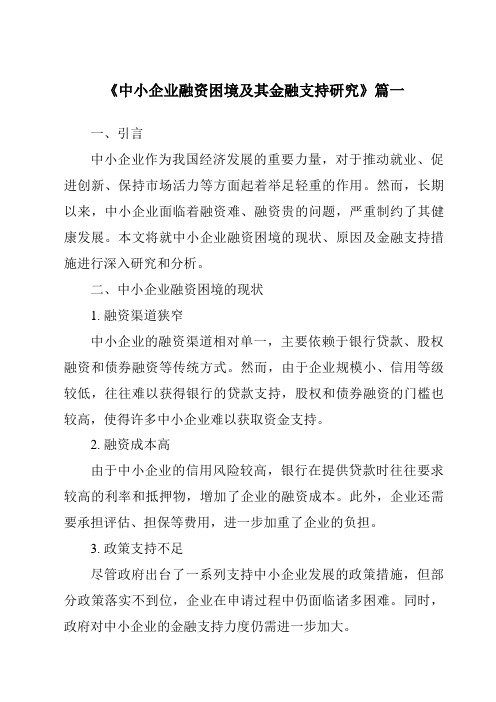 《中小企业融资困境及其金融支持研究》篇一

一、引言

中小企业作为我国经济发展的重要力量，对于推动就业、促进创新、保持市场活力等方面起着举足轻重的作用。然而，长期以来，中小企业面临着融资难、融资贵的问题，严重制约了其健康发展。本文将就中小企业融资困境的现状、原因及金融支持措施进行深入研究和分析。

二、中小企业融资困境的现状

1. 融资渠道狭窄

中小企业的融资渠道相对单一，主要依赖于银行贷款、股权融资和债券融资等传统方式。然而，由于企业规模小、信用等级较低，往往难以获得银行的贷款支持，股权和债券融资的门槛也较高，使得许多中小企业难以获取资金支持。

2. 融资成本高

由于中小企业的信用风险较高，银行在提供贷款时往往要求较高的利率和抵押物，增加了企业的融资成本。此外，企业还需要承担评估、担保等费用，进一步加重了企业的负担。

3. 政策支持不足

尽管政府出台了一系列支持中小企业发展的政策措施，但部分政策落实不到位，企业在申请过程中仍面临诸多困难。同时，政府对中小企业的金融支持力度仍需进一步加大。